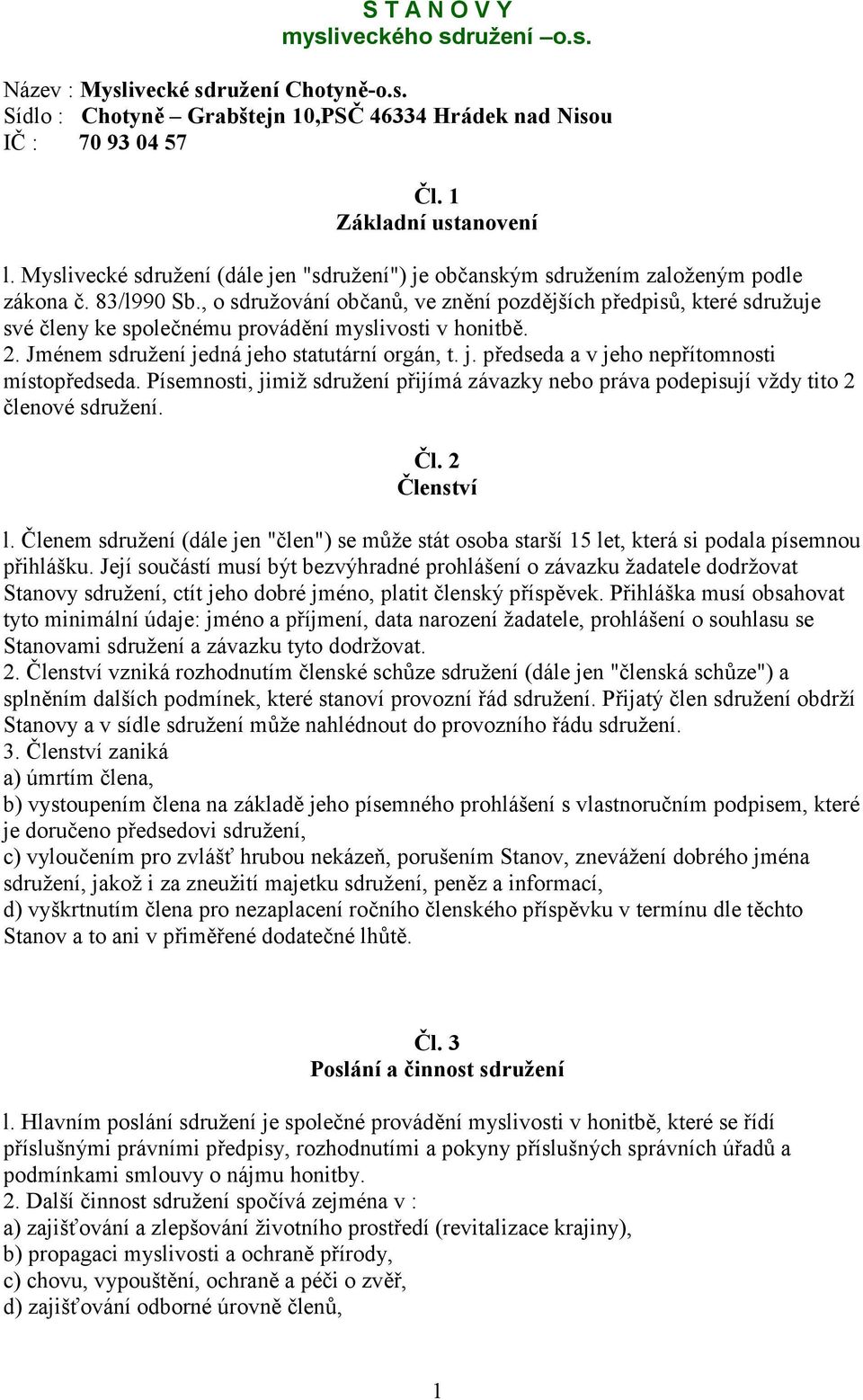 S T A N O V Y
mysliveckého sdružení –o.s.

Název : Myslivecké sdružení Chotyně-o.s.
Sídlo : Chotyně – Grabštejn 10,PSČ 46334 Hrádek nad Nisou
IČ : 70 93 04 57

Čl. 1
Základní ustanovení

l. Myslivecké sdružení (dále jen "sdružení") je občanským sdružením založeným podle zákona č. 83/l990 Sb., o sdružování občanů, ve znění pozdějších předpisů, které sdružuje své členy ke společnému provádění myslivosti v honitbě.
2. Jménem sdružení jedná jeho statutární orgán, t. j. předseda a v jeho nepřítomnosti místopředseda. Písemnosti, jimiž sdružení přijímá závazky nebo práva podepisují vždy tito 2 členové sdružení.

Čl. 2
Členství

l. Členem sdružení (dále jen "člen") se může stát osoba starší 15 let, která si podala písemnou přihlášku. Její součástí musí být bezvýhradné prohlášení o závazku žadatele dodržovat Stanovy sdružení, ctít jeho dobré jméno, platit členský příspěvek. Přihláška musí obsahovat tyto minimální údaje: jméno a příjmení, data narození žadatele, prohlášení o souhlasu se Stanovami sdružení a závazku tyto dodržovat.
2. Členství vzniká rozhodnutím členské schůze sdružení (dále jen "členská schůze") a splněním dalších podmínek, které stanoví provozní řád sdružení. Přijatý člen sdružení obdrží Stanovy a v sídle sdružení může nahlédnout do provozního řádu sdružení.
3. Členství zaniká
a) úmrtím člena,
b) vystoupením člena na základě jeho písemného prohlášení s vlastnoručním podpisem, které je doručeno předsedovi sdružení,
c) vyloučením pro zvlášť hrubou nekázeň, porušením Stanov, znevážení dobrého jména sdružení, jakož i za zneužití majetku sdružení, peněz a informací,
d) vyškrtnutím člena pro nezaplacení ročního členského příspěvku v termínu dle těchto Stanov a to ani v přiměřené dodatečné lhůtě.

Čl. 3
Poslání a činnost sdružení

l. Hlavním poslání sdružení je společné provádění myslivosti v honitbě, které se řídí příslušnými právními předpisy, rozhodnutími a pokyny příslušných správních úřadů a podmínkami smlouvy o nájmu honitby.
2. Další činnost sdružení spočívá zejména v :
a) zajišťování a zlepšování životního prostředí (revitalizace krajiny),
b) propagaci myslivosti a ochraně přírody,
c) chovu, vypouštění, ochraně a péči o zvěř,
d) zajišťování odborné úrovně členů,

1